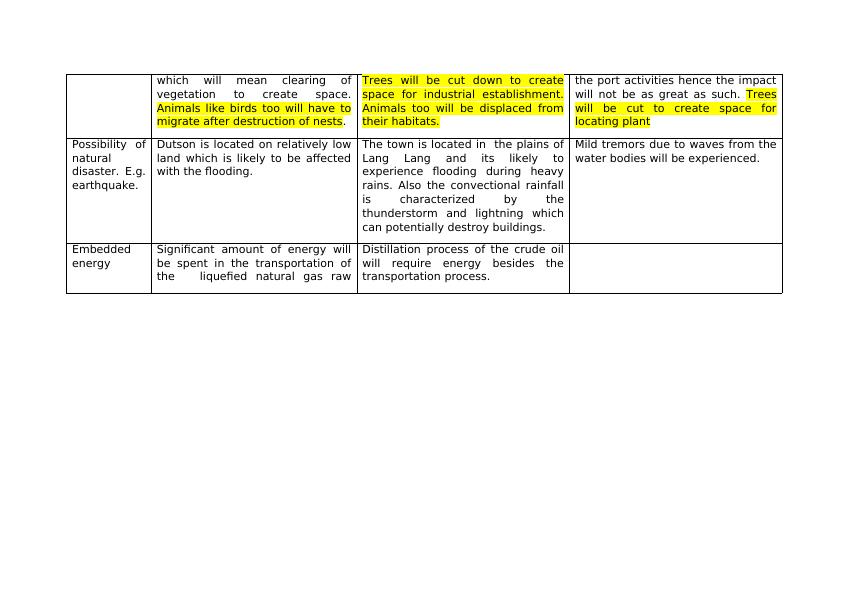 |  |  |  |  |
|---|---|---|---|
|  | which will mean clearing of vegetation to create space. Animals like birds too will have to migrate after destruction of nests. | Trees will be cut down to create space for industrial establishment. Animals too will be displaced from their habitats. | the port activities hence the impact will not be as great as such. Trees will be cut to create space for locating plant |
| Possibility of natural disaster. E.g. earthquake. | Dutson is located on relatively low land which is likely to be affected with the flooding. | The town is located in the plains of Lang Lang and its likely to experience flooding during heavy rains. Also the convectional rainfall is characterized by the thunderstorm and lightning which can potentially destroy buildings. | Mild tremors due to waves from the water bodies will be experienced. |
| Embedded energy | Significant amount of energy will be spent in the transportation of the liquefied natural gas raw | Distillation process of the crude oil will require energy besides the transportation process. |  |